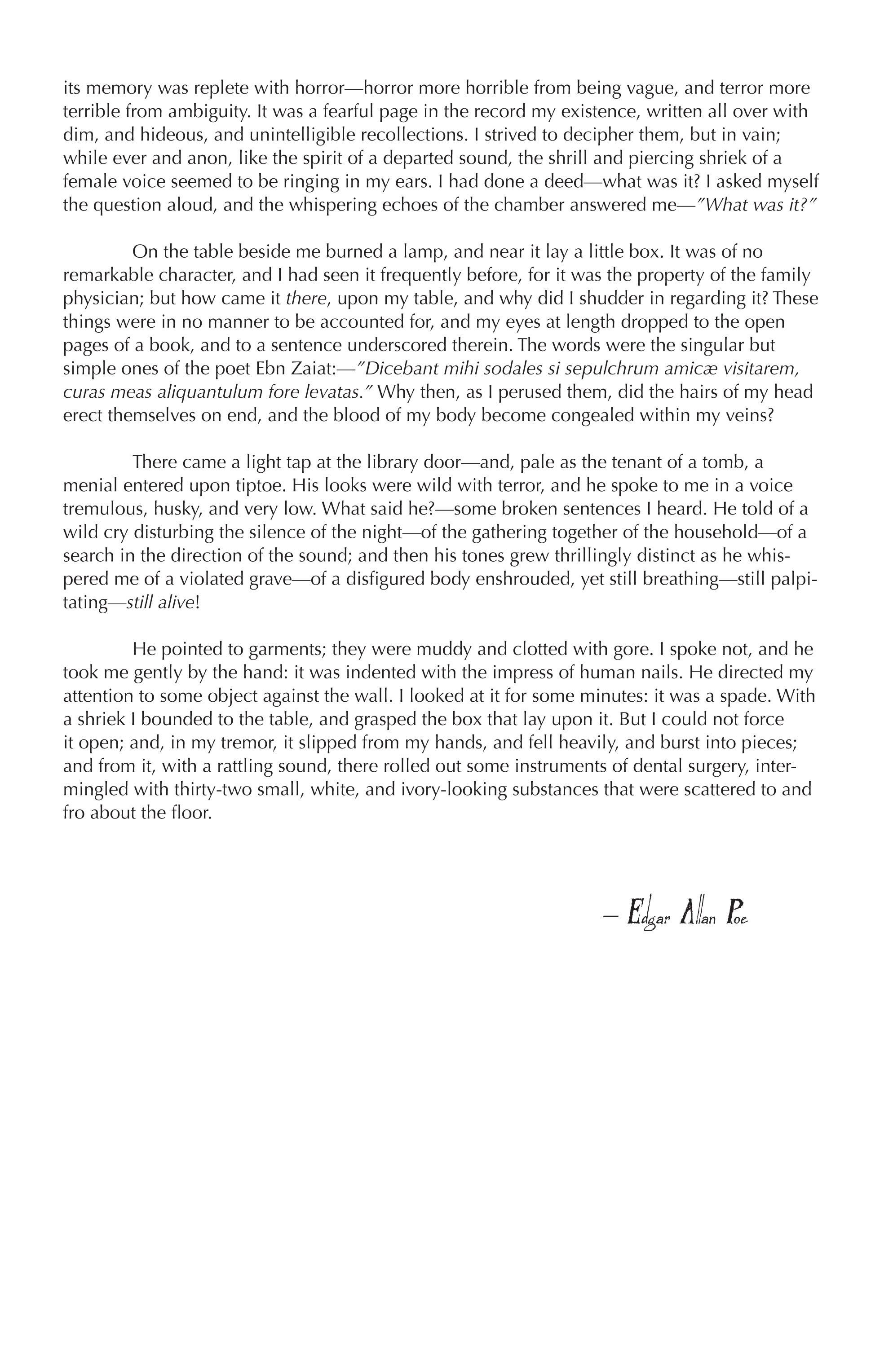 its memory was replete with horror—horror more horrible from being vague, and terror more terrible from ambiguity. It was a fearful page in the record my existence, written all over with dim, and hideous, and unintelligible recollections. I strived to decipher them, but in vain; while ever and anon, like the spirit of a departed sound, the shrill and piercing shriek of a female voice seemed to be ringing in my ears. I had done a deed—what was it? I asked myself the question aloud, and the whispering echoes of the chamber answered me—"What was it?"

On the table beside me burned a lamp, and near it lay a little box. It was of no remarkable character, and I had seen it frequently before, for it was the property of the family physician; but how came it there, upon my table, and why did I shudder in regarding it? These things were in no manner to be accounted for, and my eyes at length dropped to the open pages of a book, and to a sentence underscored therein. The words were the singular but simple ones of the poet Ebn Zaiat:—"Dicebant mihi sodales si sepulchrum amicæ visitarem, curas meas aliquantulum fore levatas." Why then, as I perused them, did the hairs of my head erect themselves on end, and the blood of my body become congealed within my veins?

There came a light tap at the library door—and, pale as the tenant of a tomb, a menial entered upon tiptoe. His looks were wild with terror, and he spoke to me in a voice tremulous, husky, and very low. What said he?—some broken sentences I heard. He told of a wild cry disturbing the silence of the night—of the gathering together of the household—of a search in the direction of the sound; and then his tones grew thrillingly distinct as he whispered me of a violated grave—of a disfigured body enshrouded, yet still breathing—still palpitating—still alive!

He pointed to garments; they were muddy and clotted with gore. I spoke not, and he took me gently by the hand: it was indented with the impress of human nails. He directed my attention to some object against the wall. I looked at it for some minutes: it was a spade. With a shriek I bounded to the table, and grasped the box that lay upon it. But I could not force it open; and, in my tremor, it slipped from my hands, and fell heavily, and burst into pieces; and from it, with a rattling sound, there rolled out some instruments of dental surgery, intermingled with thirty-two small, white, and ivory-looking substances that were scattered to and fro about the floor.

– Edgar Allan Poe